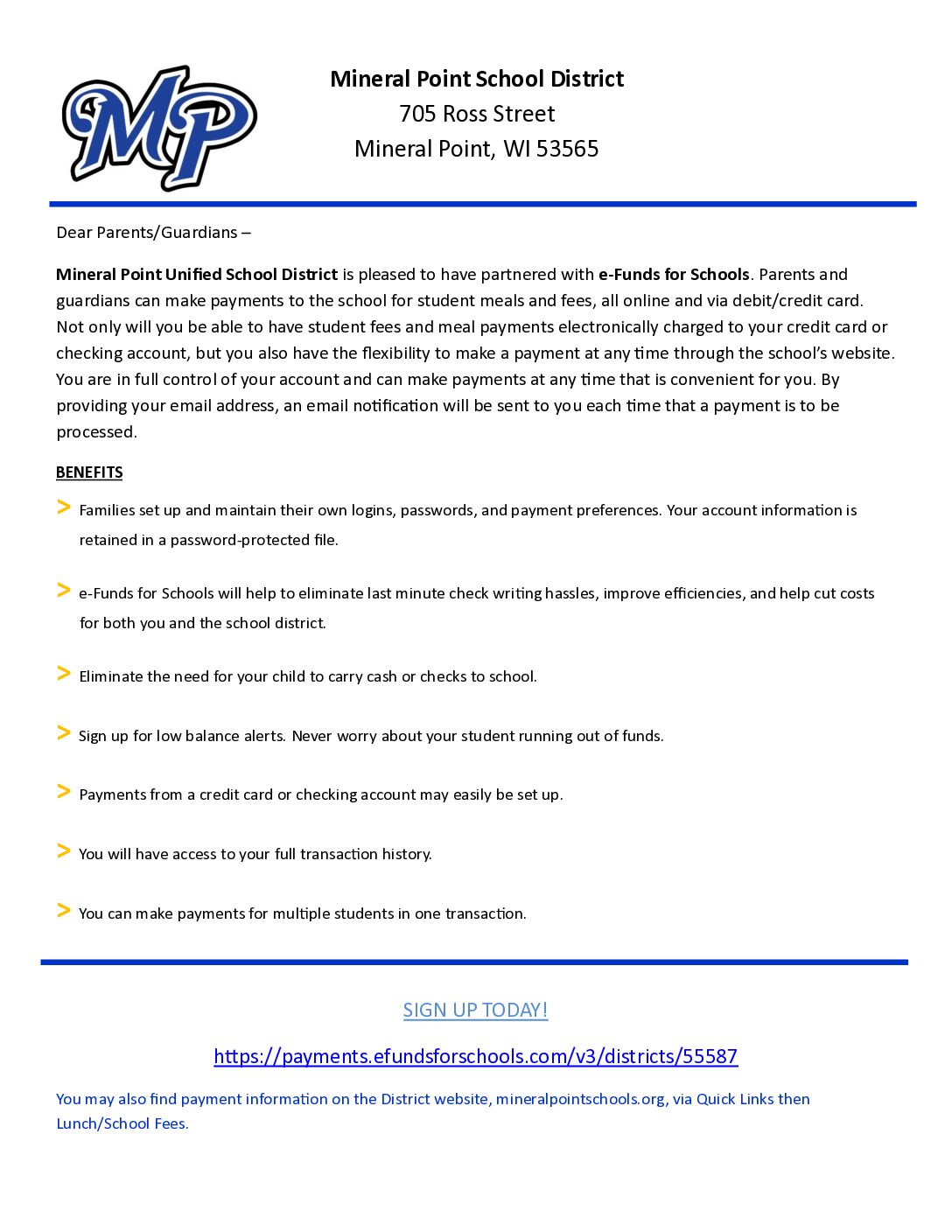 MP

Mineral Point School District
705 Ross Street
Mineral Point, WI 53565

Dear Parents/Guardians –

Mineral Point Unified School District is pleased to have partnered with e-Funds for Schools. Parents and guardians can make payments to the school for student meals and fees, all online and via debit/credit card. Not only will you be able to have student fees and meal payments electronically charged to your credit card or checking account, but you also have the flexibility to make a payment at any time through the school's website. You are in full control of your account and can make payments at any time that is convenient for you. By providing your email address, an email notification will be sent to you each time that a payment is to be processed.

BENEFITS

> Families set up and maintain their own logins, passwords, and payment preferences. Your account information is retained in a password-protected file.

> e-Funds for Schools will help to eliminate last minute check writing hassles, improve efficiencies, and help cut costs for both you and the school district.

> Eliminate the need for your child to carry cash or checks to school.

> Sign up for low balance alerts. Never worry about your student running out of funds.

> Payments from a credit card or checking account may easily be set up.

> You will have access to your full transaction history.

> You can make payments for multiple students in one transaction.

SIGN UP TODAY!

https://payments.efundsforschools.com/v3/districts/55587

You may also find payment information on the District website, mineralpointschools.org, via Quick Links then Lunch/School Fees.